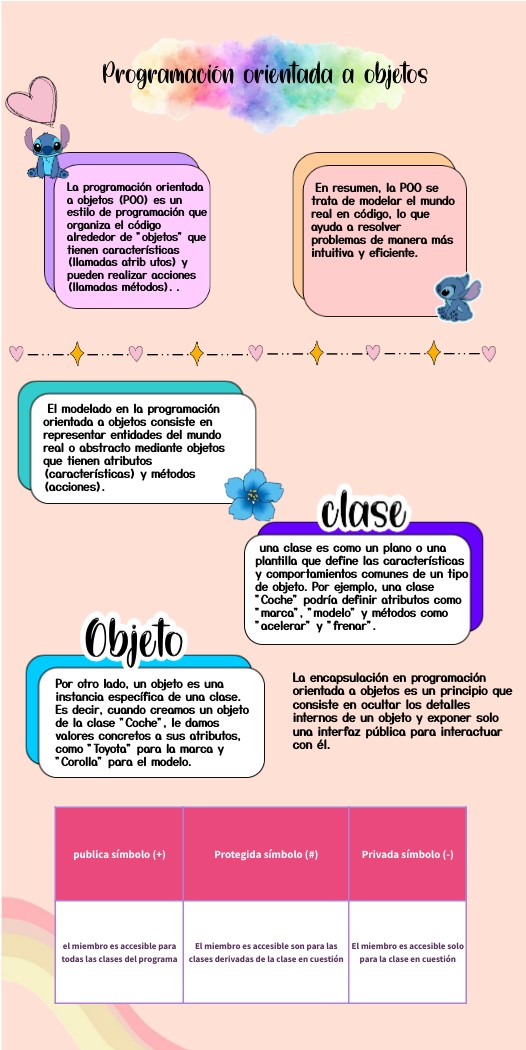 Programación orientada a objetos

La programación orientada a objetos (POO) es un estilo de programación que organiza el código alrededor de "objetos" que tienen características (llamadas atrib utos) y pueden realizar acciones (llamadas métodos). .

En resumen, la POO se trata de modelar el mundo real en código, lo que ayuda a resolver problemas de manera más intuitiva y eficiente.

El modelado en la programación orientada a objetos consiste en representar entidades del mundo real o abstracto mediante objetos que tienen atributos (características) y métodos (acciones).

clase

una clase es como un plano o una plantilla que define las características y comportamientos comunes de un tipo de objeto. Por ejemplo, una clase "Coche" podría definir atributos como "marca", "modelo" y métodos como "acelerar" y "frenar".

Objeto

Por otro lado, un objeto es una instancia específica de una clase. Es decir, cuando creamos un objeto de la clase "Coche", le damos valores concretos a sus atributos, como "Toyota" para la marca y "Corolla" para el modelo.

La encapsulación en programación orientada a objetos es un principio que consiste en ocultar los detalles internos de un objeto y exponer solo una interfaz pública para interactuar con él.

| publica símbolo (+) | Protegida símbolo (#) | Privada símbolo (-) |
|---|---|---|
| el miembro es accesible para todas las clases del programa | El miembro es accesible son para las clases derivadas de la clase en cuestión | El miembro es accesible solo para la clase en cuestión |